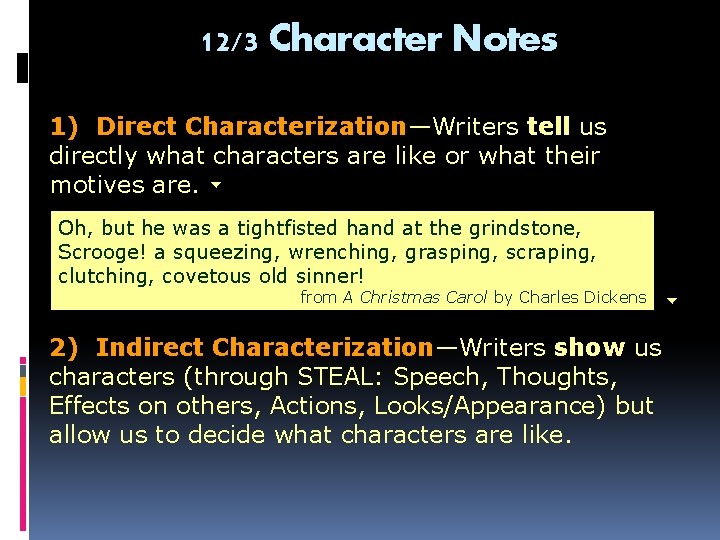 12/3 Character Notes

1) Direct Characterization—Writers tell us directly what characters are like or what their motives are.

Oh, but he was a tightfisted hand at the grindstone, Scrooge! a squeezing, wrenching, grasping, scraping, clutching, covetous old sinner!
from A Christmas Carol by Charles Dickens

2) Indirect Characterization—Writers show us characters (through STEAL: Speech, Thoughts, Effects on others, Actions, Looks/Appearance) but allow us to decide what characters are like.